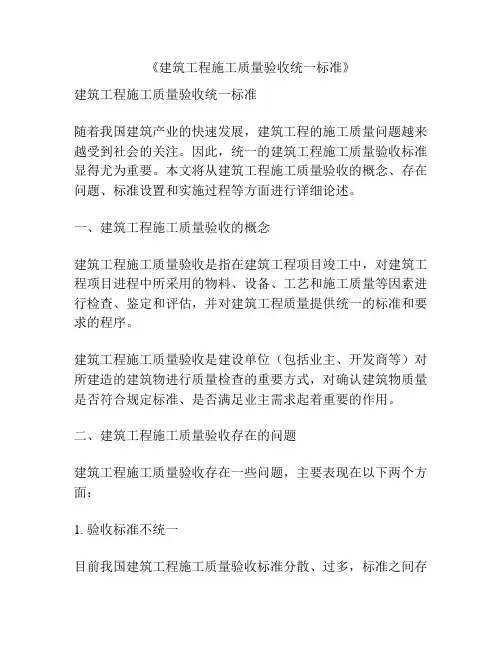 《建筑工程施工质量验收统一标准》

建筑工程施工质量验收统一标准

随着我国建筑产业的快速发展，建筑工程的施工质量问题越来越受到社会的关注。因此，统一的建筑工程施工质量验收标准显得尤为重要。本文将从建筑工程施工质量验收的概念、存在问题、标准设置和实施过程等方面进行详细论述。

一、建筑工程施工质量验收的概念

建筑工程施工质量验收是指在建筑工程项目竣工中，对建筑工程项目进程中所采用的物料、设备、工艺和施工质量等因素进行检查、鉴定和评估，并对建筑工程质量提供统一的标准和要求的程序。

建筑工程施工质量验收是建设单位（包括业主、开发商等）对所建造的建筑物进行质量检查的重要方式，对确认建筑物质量是否符合规定标准、是否满足业主需求起着重要的作用。

二、建筑工程施工质量验收存在的问题

建筑工程施工质量验收存在一些问题，主要表现在以下两个方面：

1. 验收标准不统一

目前我国建筑工程施工质量验收标准分散、过多，标准之间存